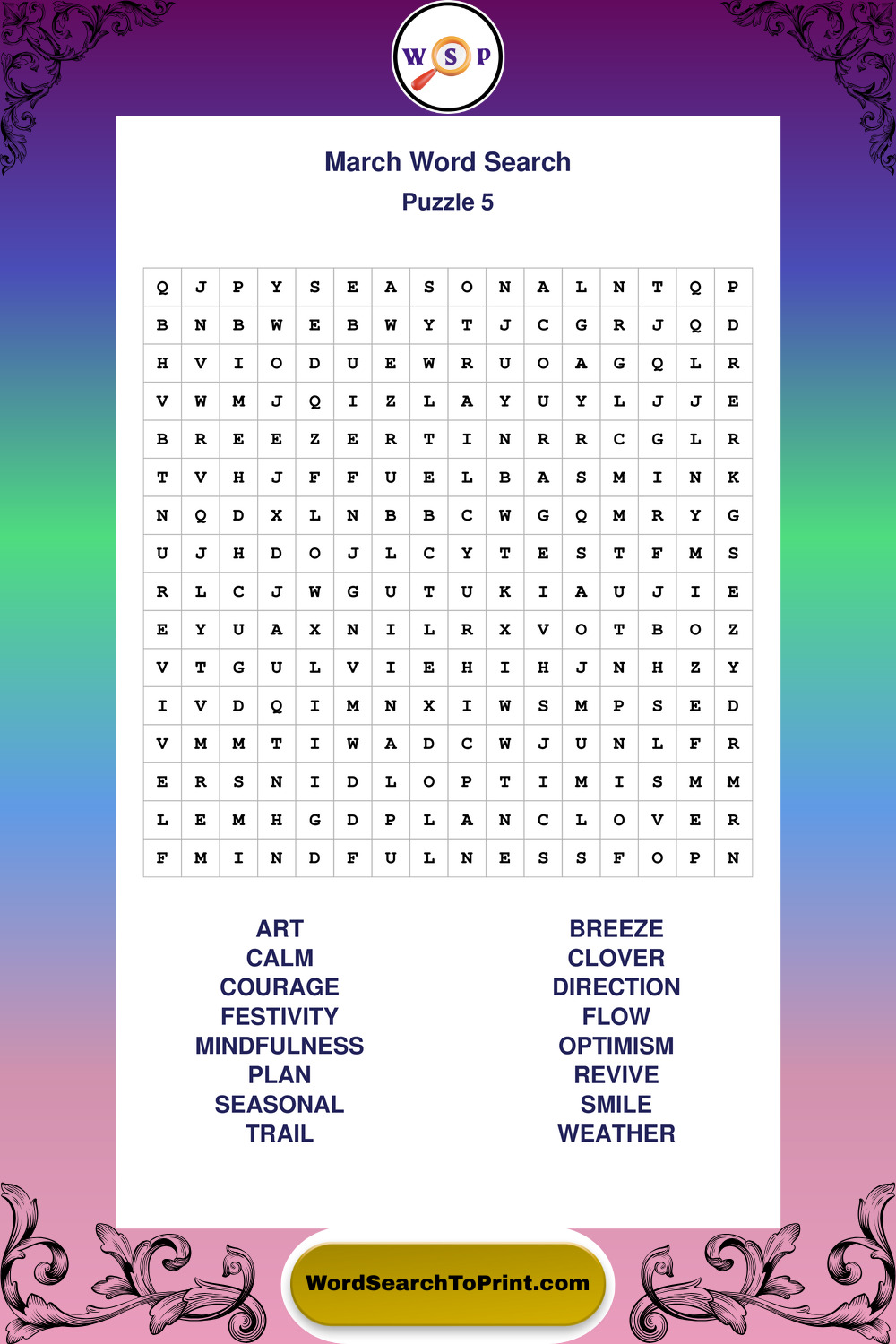 W S P

March Word Search
Puzzle 5

| Q | J | P | Y | S | E | A | S | O | N | A | L | N | T | Q | P |
|---|---|---|---|---|---|---|---|---|---|---|---|---|---|---|---|
| B | N | B | W | E | B | W | Y | T | J | C | G | R | J | Q | D |
| H | V | I | O | D | U | E | W | R | U | O | A | G | Q | L | R |
| V | W | M | J | Q | I | Z | L | A | Y | U | Y | L | J | J | E |
| B | R | E | E | Z | E | R | T | I | N | R | R | C | G | L | R |
| T | V | H | J | F | F | U | E | L | B | A | S | M | I | N | K |
| N | Q | D | X | L | N | B | B | C | W | G | Q | M | R | Y | G |
| U | J | H | D | O | J | L | C | Y | T | E | S | T | F | M | S |
| R | L | C | J | W | G | U | T | U | K | I | A | U | J | I | E |
| E | Y | U | A | X | N | I | L | R | X | V | O | T | B | O | Z |
| V | T | G | U | L | V | I | E | H | I | H | J | N | H | Z | Y |
| I | V | D | Q | I | M | N | X | I | W | S | M | P | S | E | D |
| V | M | M | T | I | W | A | D | C | W | J | U | N | L | F | R |
| E | R | S | N | I | D | L | O | P | T | I | M | I | S | M | M |
| L | E | M | H | G | D | P | L | A | N | C | L | O | V | E | R |
| F | M | I | N | D | F | U | L | N | E | S | S | F | O | P | N |

ART
CALM
COURAGE
FESTIVITY
MINDFULNESS
PLAN
SEASONAL
TRAIL

BREEZE
CLOVER
DIRECTION
FLOW
OPTIMISM
REVIVE
SMILE
WEATHER

WordSearchToPrint.com